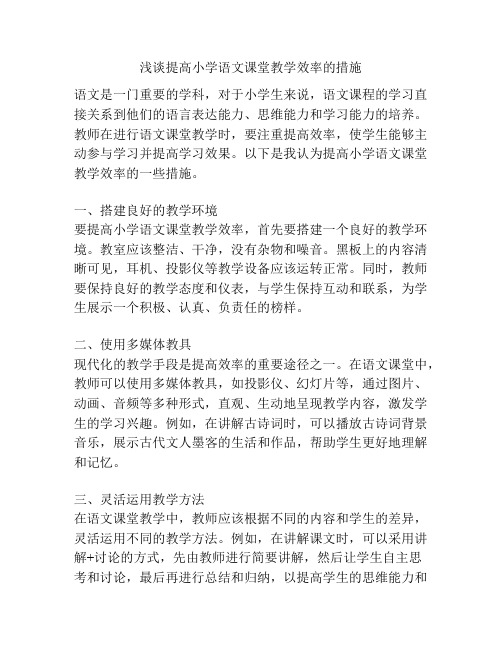 浅谈提高小学语文课堂教学效率的措施

语文是一门重要的学科，对于小学生来说，语文课程的学习直接关系到他们的语言表达能力、思维能力和学习能力的培养。教师在进行语文课堂教学时，要注重提高效率，使学生能够主动参与学习并提高学习效果。以下是我认为提高小学语文课堂教学效率的一些措施。

一、搭建良好的教学环境
要提高小学语文课堂教学效率，首先要搭建一个良好的教学环境。教室应该整洁、干净，没有杂物和噪音。黑板上的内容清晰可见，耳机、投影仪等教学设备应该运转正常。同时，教师要保持良好的教学态度和仪表，与学生保持互动和联系，为学生展示一个积极、认真、负责任的榜样。

二、使用多媒体教具
现代化的教学手段是提高效率的重要途径之一。在语文课堂中，教师可以使用多媒体教具，如投影仪、幻灯片等，通过图片、动画、音频等多种形式，直观、生动地呈现教学内容，激发学生的学习兴趣。例如，在讲解古诗词时，可以播放古诗词背景音乐，展示古代文人墨客的生活和作品，帮助学生更好地理解和记忆。

三、灵活运用教学方法
在语文课堂教学中，教师应该根据不同的内容和学生的差异，灵活运用不同的教学方法。例如，在讲解课文时，可以采用讲解+讨论的方式，先由教师进行简要讲解，然后让学生自主思考和讨论，最后再进行总结和归纳，以提高学生的思维能力和